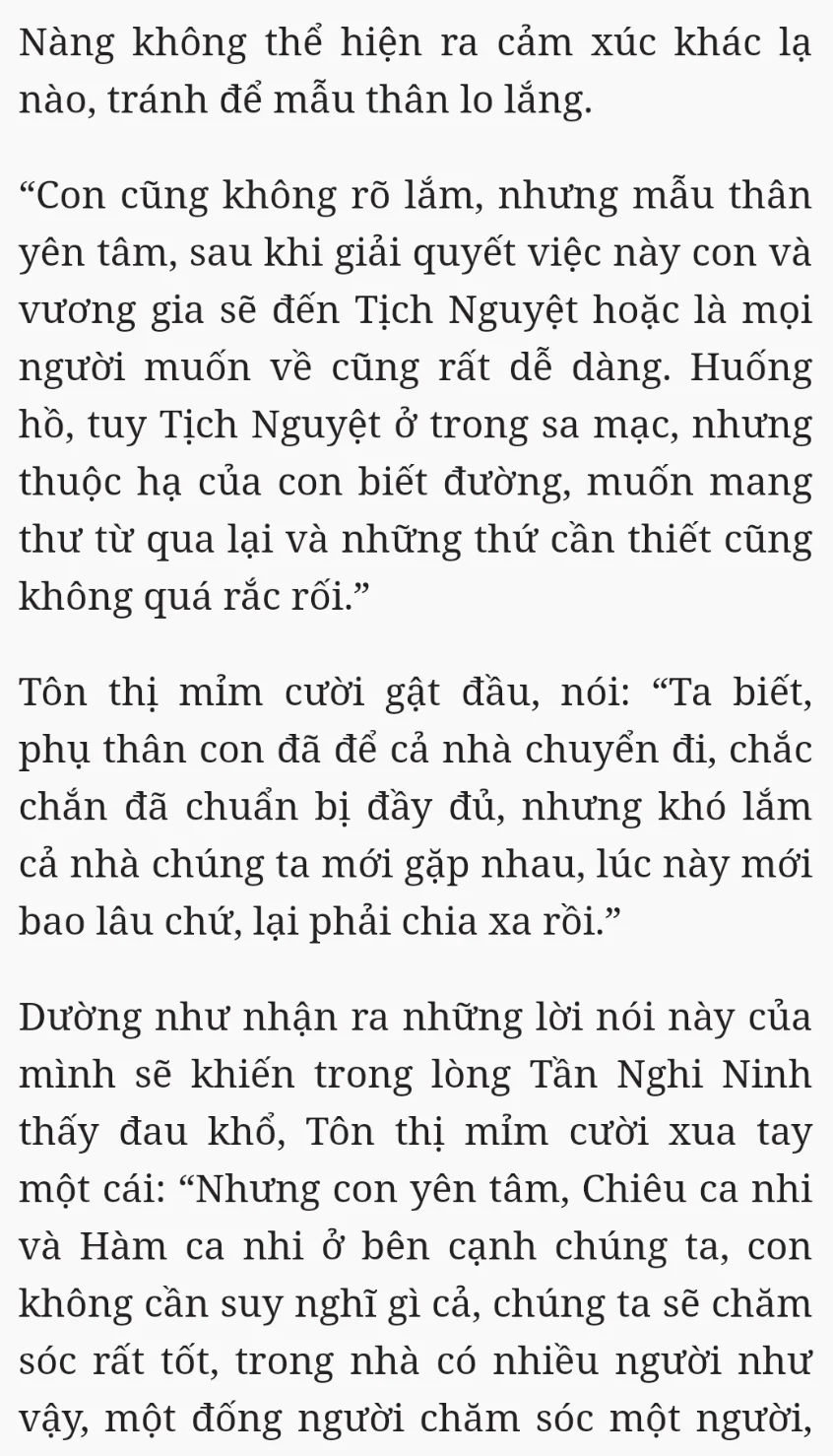 Nàng không thể hiện ra cảm xúc khác lạ nào, tránh để mẫu thân lo lắng.

“Con cũng không rõ lắm, nhưng mẫu thân yên tâm, sau khi giải quyết việc này con và vương gia sẽ đến Tịch Nguyệt hoặc là mọi người muốn về cũng rất dễ dàng. Huống hồ, tuy Tịch Nguyệt ở trong sa mạc, nhưng thuộc hạ của con biết đường, muốn mang thư từ qua lại và những thứ cần thiết cũng không quá rắc rối.”

Tôn thị mỉm cười gật đầu, nói: “Ta biết, phụ thân con đã để cả nhà chuyển đi, chắc chắn đã chuẩn bị đầy đủ, nhưng khó lắm cả nhà chúng ta mới gặp nhau, lúc này mới bao lâu chứ, lại phải chia xa rồi.”

Dường như nhận ra những lời nói này của mình sẽ khiến trong lòng Tần Nghi Ninh thấy đau khổ, Tôn thị mỉm cười xua tay một cái: “Nhưng con yên tâm, Chiêu ca nhi và Hàm ca nhi ở bên cạnh chúng ta, con không cần suy nghĩ gì cả, chúng ta sẽ chăm sóc rất tốt, trong nhà có nhiều người như vậy, một đống người chăm sóc một người,